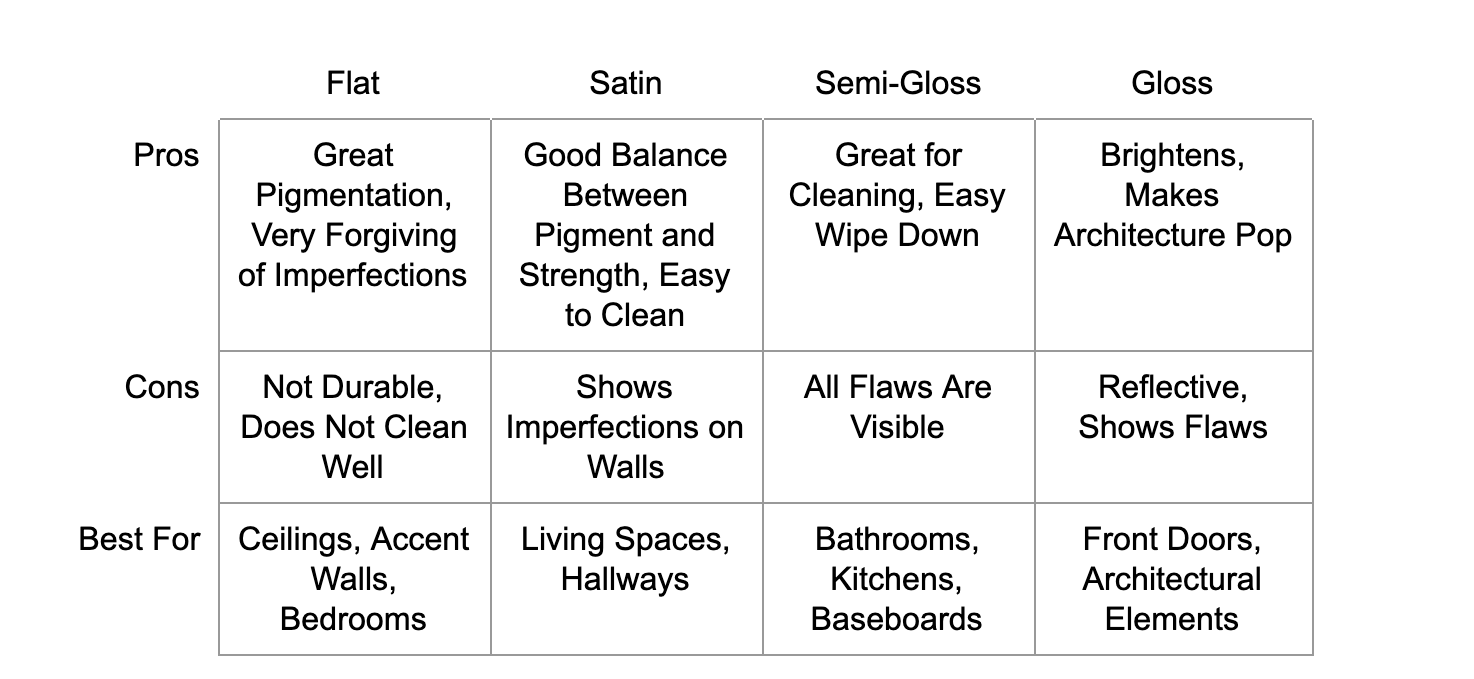 | | Flat | Satin | Semi-Gloss | Gloss |
|---|---|---|---|---|
| Pros | Great Pigmentation, Very Forgiving of Imperfections | Good Balance Between Pigment and Strength, Easy to Clean | Great for Cleaning, Easy Wipe Down | Brightens, Makes Architecture Pop |
| Cons | Not Durable, Does Not Clean Well | Shows Imperfections on Walls | All Flaws Are Visible | Reflective, Shows Flaws |
| Best For | Ceilings, Accent Walls, Bedrooms | Living Spaces, Hallways | Bathrooms, Kitchens, Baseboards | Front Doors, Architectural Elements |